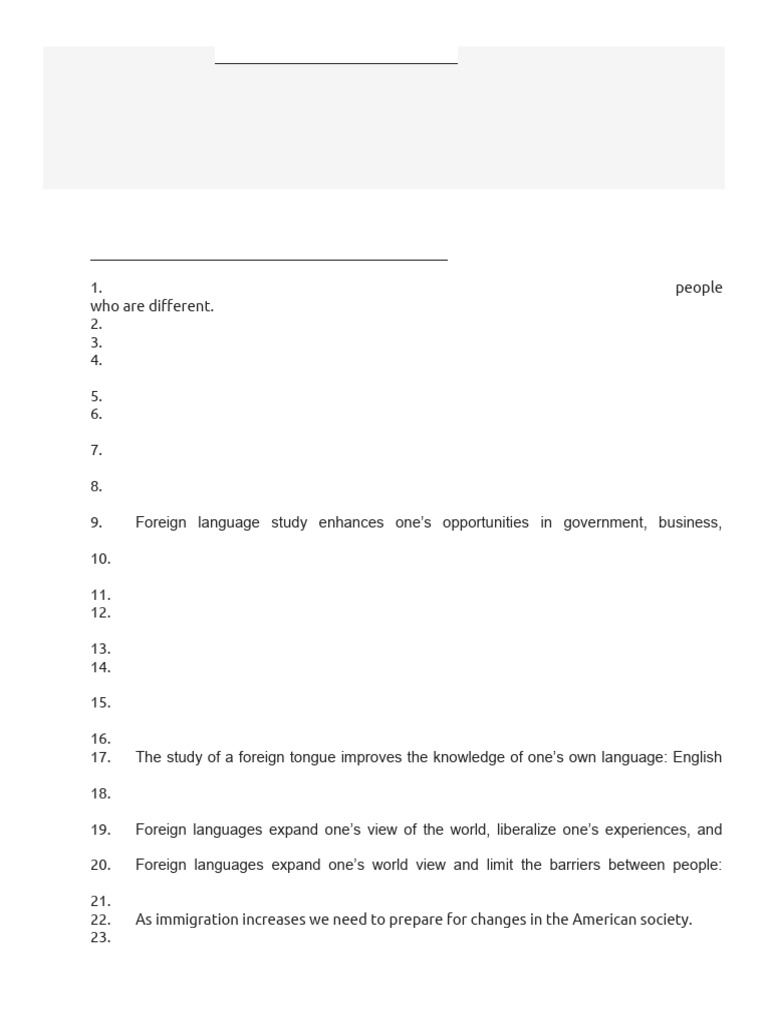 1. people who are different.
2.
3.
4.

5.
6.

7.

8.

9. Foreign language study enhances one's opportunities in government, business,

10.

11.
12.

13.
14.

15.

16.
17. The study of a foreign tongue improves the knowledge of one's own language: English

18.

19. Foreign languages expand one's view of the world, liberalize one's experiences, and

20. Foreign languages expand one's world view and limit the barriers between people:

21.
22. As immigration increases we need to prepare for changes in the American society.
23.